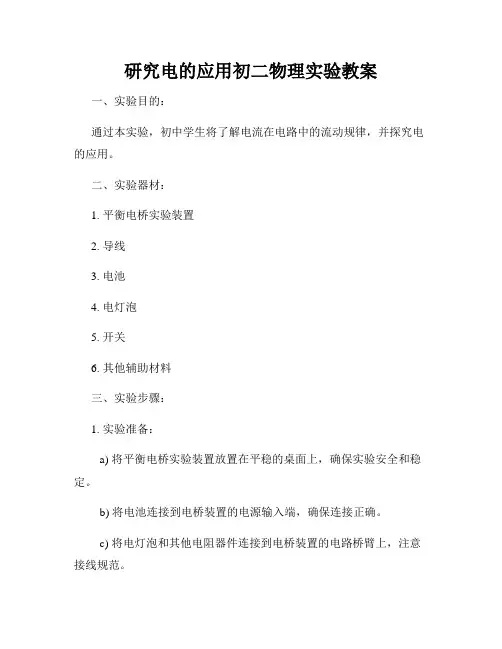 研究电的应用初二物理实验教案

一、实验目的：

通过本实验，初中学生将了解电流在电路中的流动规律，并探究电的应用。

二、实验器材：

1. 平衡电桥实验装置

2. 导线

3. 电池

4. 电灯泡

5. 开关

6. 其他辅助材料

三、实验步骤：

1. 实验准备：

a) 将平衡电桥实验装置放置在平稳的桌面上，确保实验安全和稳定。

b) 将电池连接到电桥装置的电源输入端，确保连接正确。

c) 将电灯泡和其他电阻器件连接到电桥装置的电路桥臂上，注意接线规范。